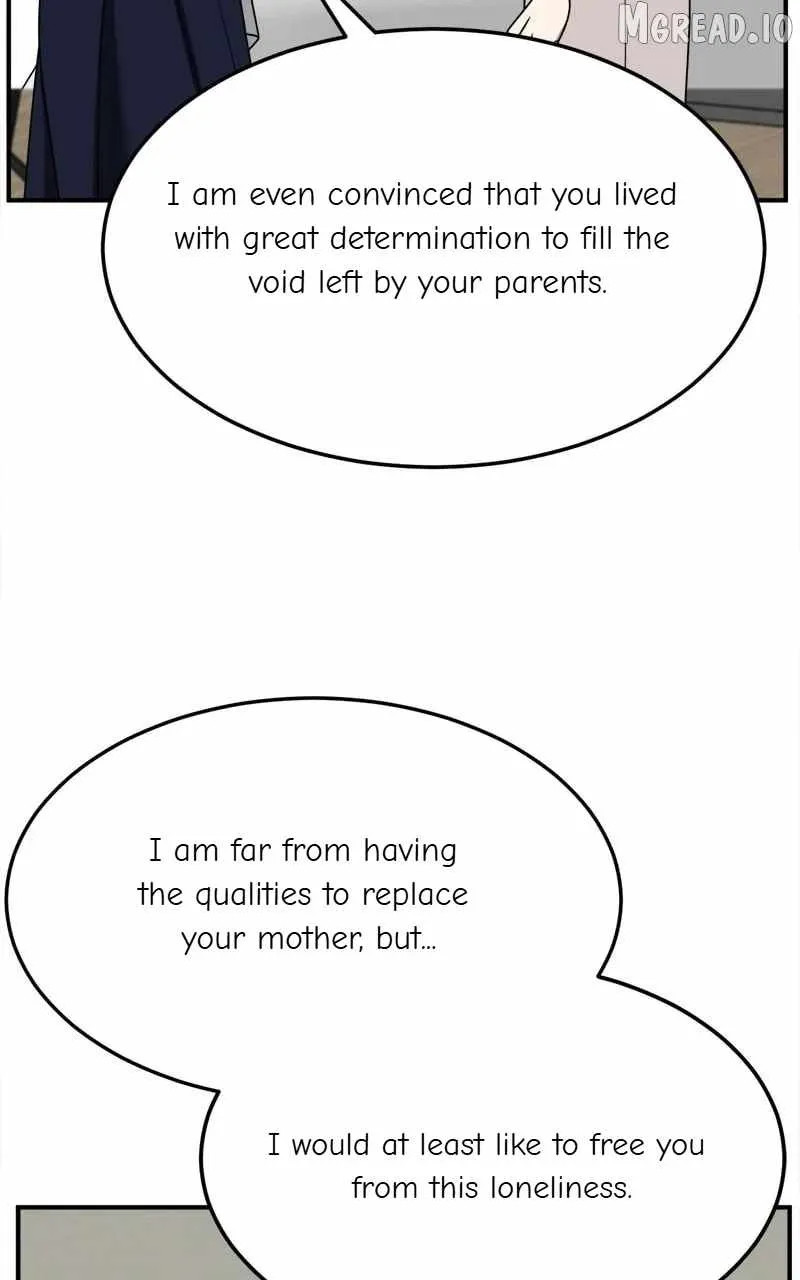 I am even convinced that you lived with great determination to fill the void left by your parents.

I am far from having the qualities to replace your mother, but...

I would at least like to free you from this loneliness.

MGREAD.IO